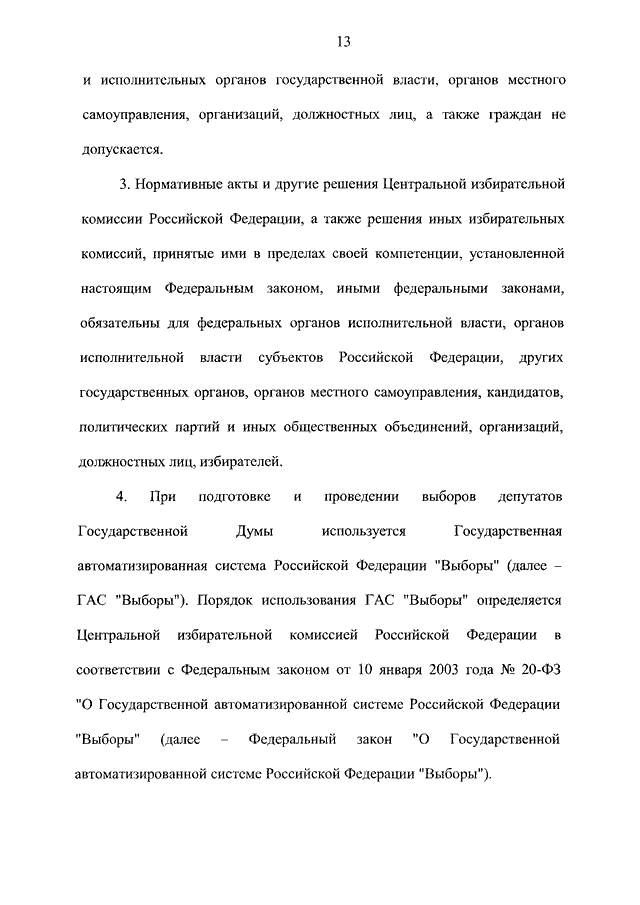 13

и исполнительных органов государственной власти, органов местного самоуправления, организаций, должностных лиц, а также граждан не допускается.

3. Нормативные акты и другие решения Центральной избирательной комиссии Российской Федерации, а также решения иных избирательных комиссий, принятые ими в пределах своей компетенции, установленной настоящим Федеральным законом, иными федеральными законами, обязательны для федеральных органов исполнительной власти, органов исполнительной власти субъектов Российской Федерации, других государственных органов, органов местного самоуправления, кандидатов, политических партий и иных общественных объединений, организаций, должностных лиц, избирателей.

4. При подготовке и проведении выборов депутатов Государственной Думы используется Государственная автоматизированная система Российской Федерации "Выборы" (далее – ГАС "Выборы"). Порядок использования ГАС "Выборы" определяется Центральной избирательной комиссией Российской Федерации в соответствии с Федеральным законом от 10 января 2003 года № 20-ФЗ "О Государственной автоматизированной системе Российской Федерации "Выборы" (далее – Федеральный закон "О Государственной автоматизированной системе Российской Федерации "Выборы").